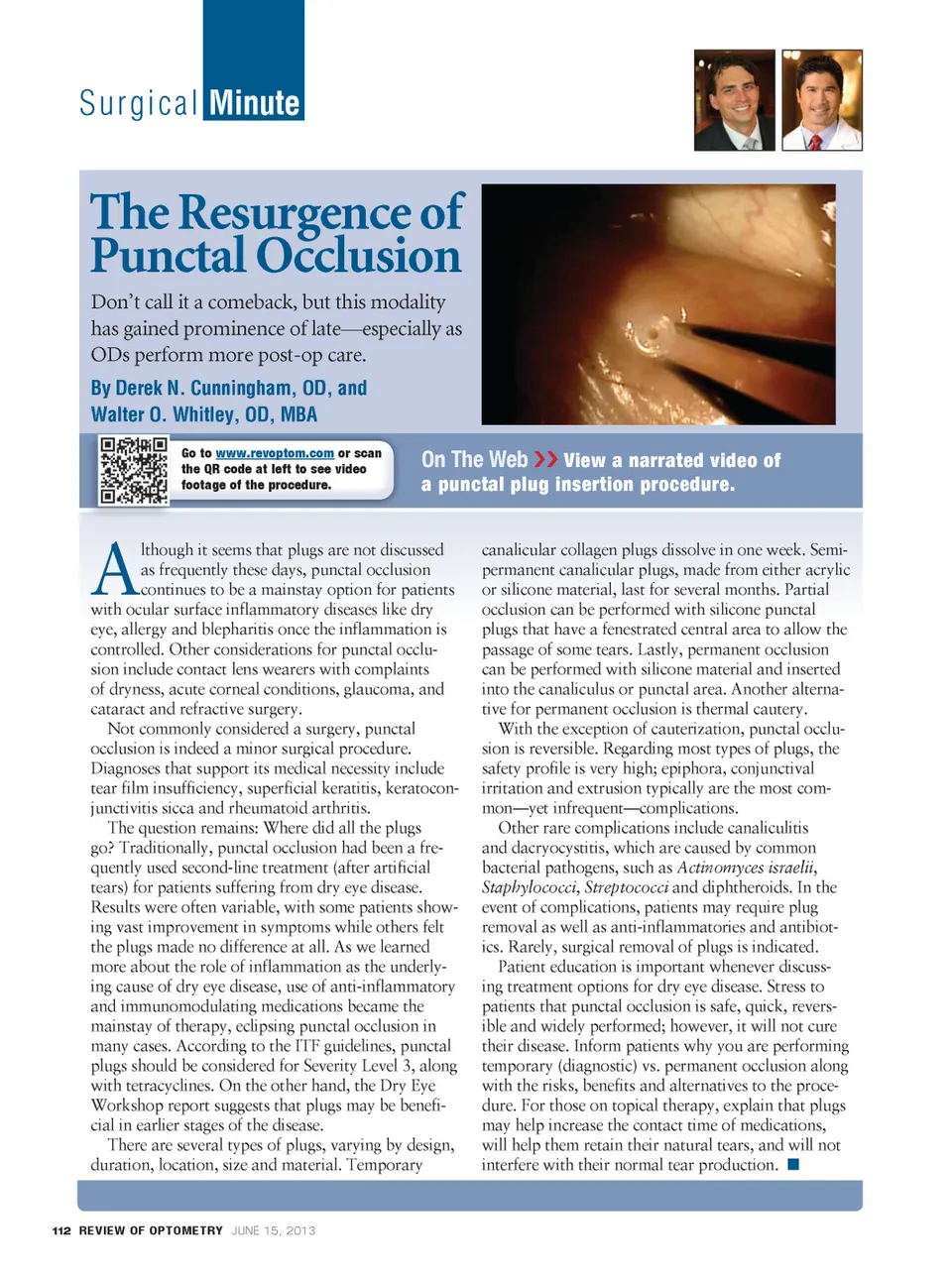 Surgical Minute

The Resurgence of Punctal Occlusion

Don't call it a comeback, but this modality has gained prominence of late—especially as ODs perform more post-op care.

By Derek N. Cunningham, OD, and Walter O. Whitley, OD, MBA

Go to www.revoptom.com or scan the QR code at left to see video footage of the procedure.

On The Web >> View a narrated video of a punctal plug insertion procedure.

Although it seems that plugs are not discussed as frequently these days, punctal occlusion continues to be a mainstay option for patients with ocular surface inflammatory diseases like dry eye, allergy and blepharitis once the inflammation is controlled. Other considerations for punctal occlusion include contact lens wearers with complaints of dryness, acute corneal conditions, glaucoma, and cataract and refractive surgery.

Not commonly considered a surgery, punctal occlusion is indeed a minor surgical procedure. Diagnoses that support its medical necessity include tear film insufficiency, superficial keratitis, keratoconjunctivitis sicca and rheumatoid arthritis.

The question remains: Where did all the plugs go? Traditionally, punctal occlusion had been a frequently used second-line treatment (after artificial tears) for patients suffering from dry eye disease. Results were often variable, with some patients showing vast improvement in symptoms while others felt the plugs made no difference at all. As we learned more about the role of inflammation as the underlying cause of dry eye disease, use of anti-inflammatory and immunomodulating medications became the mainstay of therapy, eclipsing punctal occlusion in many cases. According to the ITF guidelines, punctal plugs should be considered for Severity Level 3, along with tetracyclines. On the other hand, the Dry Eye Workshop report suggests that plugs may be beneficial in earlier stages of the disease.

There are several types of plugs, varying by design, duration, location, size and material. Temporary canalicular collagen plugs dissolve in one week. Semipermanent canalicular plugs, made from either acrylic or silicone material, last for several months. Partial occlusion can be performed with silicone punctal plugs that have a fenestrated central area to allow the passage of some tears. Lastly, permanent occlusion can be performed with silicone material and inserted into the canaliculus or punctal area. Another alternative for permanent occlusion is thermal cautery.

With the exception of cauterization, punctal occlusion is reversible. Regarding most types of plugs, the safety profile is very high; epiphora, conjunctival irritation and extrusion typically are the most common—yet infrequent—complications.

Other rare complications include canaliculitis and dacryocystitis, which are caused by common bacterial pathogens, such as Actinomyces israelii, Staphylococci, Streptococci and diphtheroids. In the event of complications, patients may require plug removal as well as anti-inflammatories and antibiotics. Rarely, surgical removal of plugs is indicated.

Patient education is important whenever discussing treatment options for dry eye disease. Stress to patients that punctal occlusion is safe, quick, reversible and widely performed; however, it will not cure their disease. Inform patients why you are performing temporary (diagnostic) vs. permanent occlusion along with the risks, benefits and alternatives to the procedure. For those on topical therapy, explain that plugs may help increase the contact time of medications, will help them retain their natural tears, and will not interfere with their normal tear production. ■

112 REVIEW OF OPTOMETRY JUNE 15, 2013